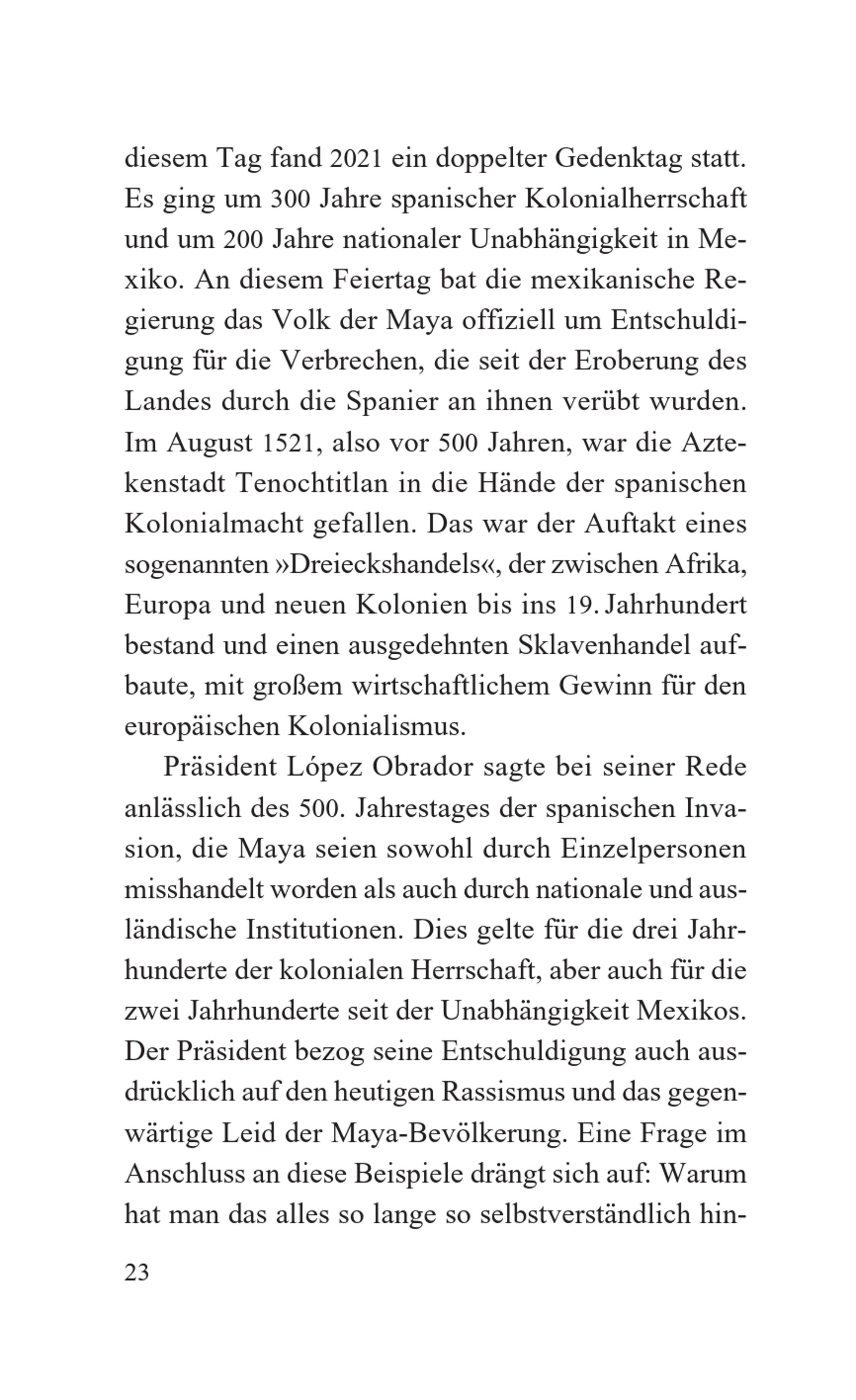 diesem Tag fand 2021 ein doppelter Gedenktag statt. Es ging um 300 Jahre spanischer Kolonialherrschaft und um 200 Jahre nationaler Unabhängigkeit in Mexiko. An diesem Feiertag bat die mexikanische Regierung das Volk der Maya offiziell um Entschuldigung für die Verbrechen, die seit der Eroberung des Landes durch die Spanier an ihnen verübt wurden. Im August 1521, also vor 500 Jahren, war die Aztekenstadt Tenochtitlan in die Hände der spanischen Kolonialmacht gefallen. Das war der Auftakt eines sogenannten »Dreieckshandels«, der zwischen Afrika, Europa und neuen Kolonien bis ins 19. Jahrhundert bestand und einen ausgedehnten Sklavenhandel aufbaute, mit großem wirtschaftlichem Gewinn für den europäischen Kolonialismus.

Präsident López Obrador sagte bei seiner Rede anlässlich des 500. Jahrestages der spanischen Invasion, die Maya seien sowohl durch Einzelpersonen misshandelt worden als auch durch nationale und ausländische Institutionen. Dies gelte für die drei Jahrhunderte der kolonialen Herrschaft, aber auch für die zwei Jahrhunderte seit der Unabhängigkeit Mexikos. Der Präsident bezog seine Entschuldigung auch ausdrücklich auf den heutigen Rassismus und das gegenwärtige Leid der Maya-Bevölkerung. Eine Frage im Anschluss an diese Beispiele drängt sich auf: Warum hat man das alles so lange so selbstverständlich hin-

23